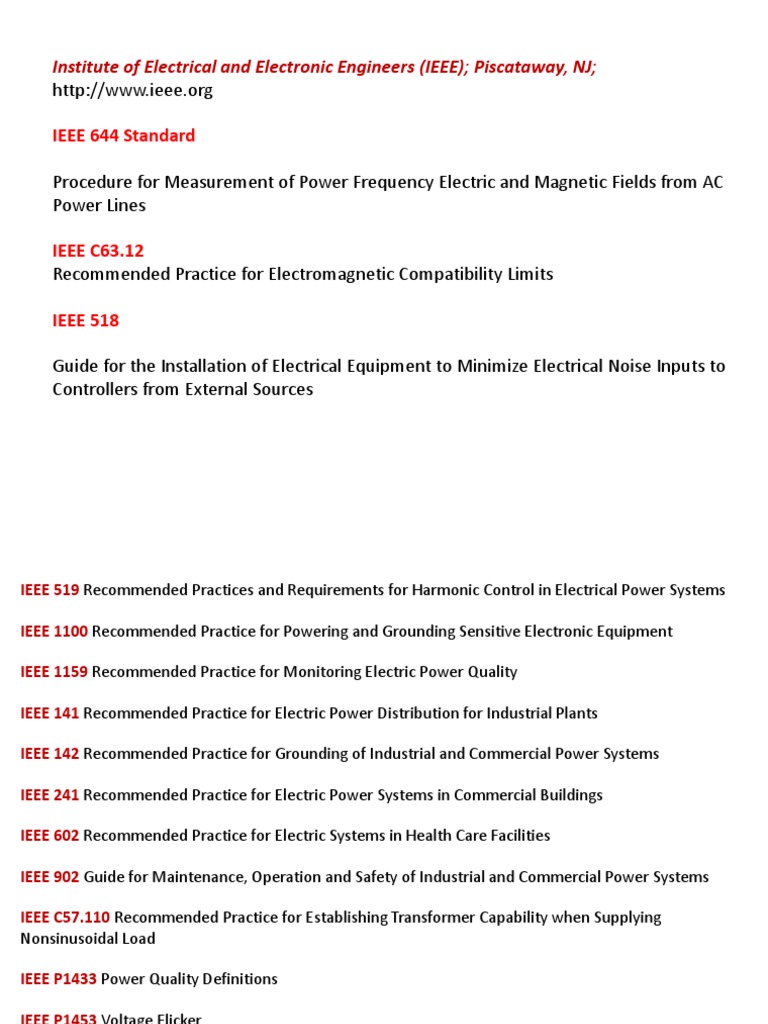 Institute of Electrical and Electronic Engineers (IEEE); Piscataway, NJ;
http://www.ieee.org

IEEE 644 Standard

Procedure for Measurement of Power Frequency Electric and Magnetic Fields from AC Power Lines

IEEE C63.12
Recommended Practice for Electromagnetic Compatibility Limits

IEEE 518

Guide for the Installation of Electrical Equipment to Minimize Electrical Noise Inputs to Controllers from External Sources

IEEE 519 Recommended Practices and Requirements for Harmonic Control in Electrical Power Systems

IEEE 1100 Recommended Practice for Powering and Grounding Sensitive Electronic Equipment

IEEE 1159 Recommended Practice for Monitoring Electric Power Quality

IEEE 141 Recommended Practice for Electric Power Distribution for Industrial Plants

IEEE 142 Recommended Practice for Grounding of Industrial and Commercial Power Systems

IEEE 241 Recommended Practice for Electric Power Systems in Commercial Buildings

IEEE 602 Recommended Practice for Electric Systems in Health Care Facilities

IEEE 902 Guide for Maintenance, Operation and Safety of Industrial and Commercial Power Systems

IEEE C57.110 Recommended Practice for Establishing Transformer Capability when Supplying Nonsinusoidal Load

IEEE P1433 Power Quality Definitions

IEEE P1453 Voltage Flicker